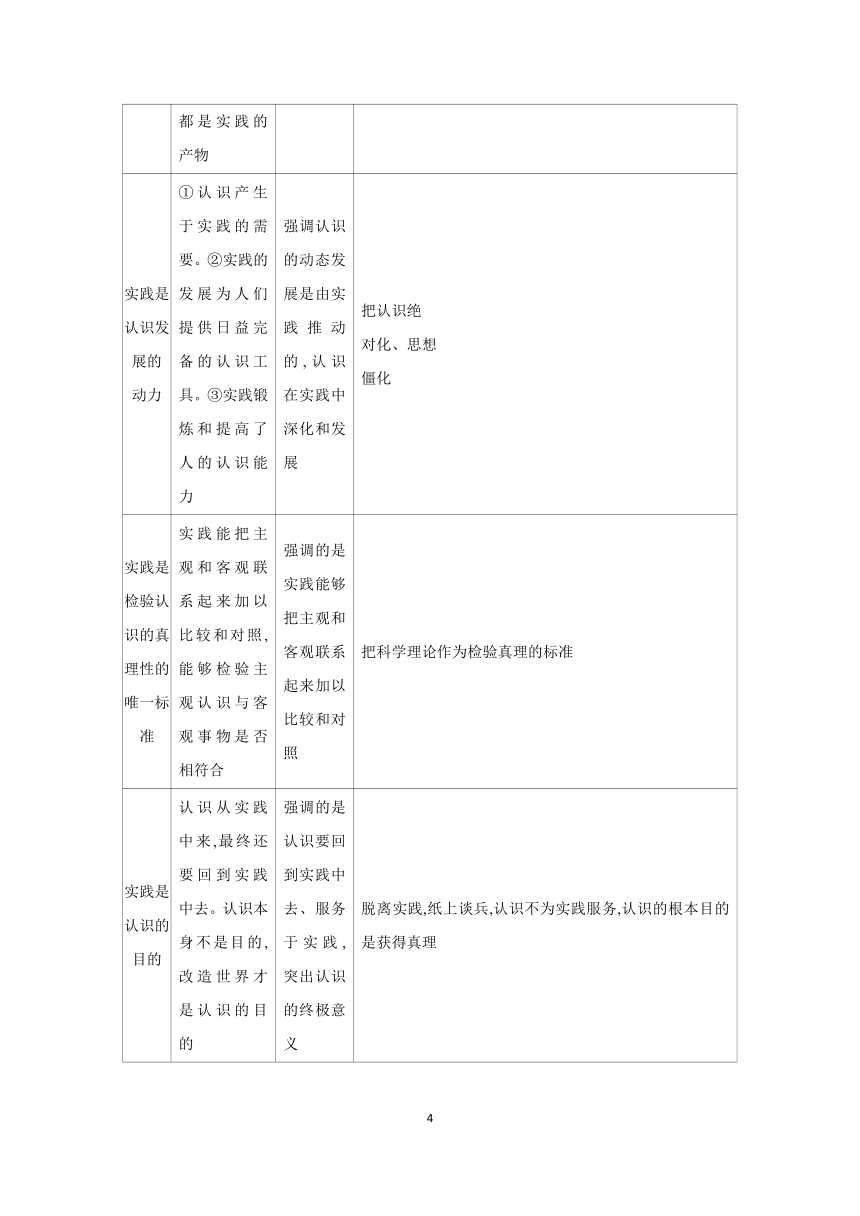 |  |  |  |  |
|---|---|---|---|
|  | 都是实践的产物 |  |  |
| 实践是认识发展的动力 | ①认识产生于实践的需要。②实践的发展为人们提供日益完备的认识工具。③实践锻炼和提高了人的认识能力 | 强调认识的动态发展是由实践推动的，认识在实践中深化和发展 | 把认识绝对化、思想僵化 |
| 实践是检验认识的真理性的唯一标准 | 实践能把主观和客观联系起来加以比较和对照，能够检验主观认识与客观事物是否相符合 | 强调的是实践能够把主观和客观联系起来加以比较和对照 | 把科学理论作为检验真理的标准 |
| 实践是认识的目的 | 认识从实践中来，最终还要回到实践中去。认识本身不是目的，改造世界才是认识的目的 | 强调的是认识要回到实践中去、服务于实践，突出认识的终极意义 | 脱离实践，纸上谈兵，认识不为实践服务，认识的根本目的是获得真理 |

4